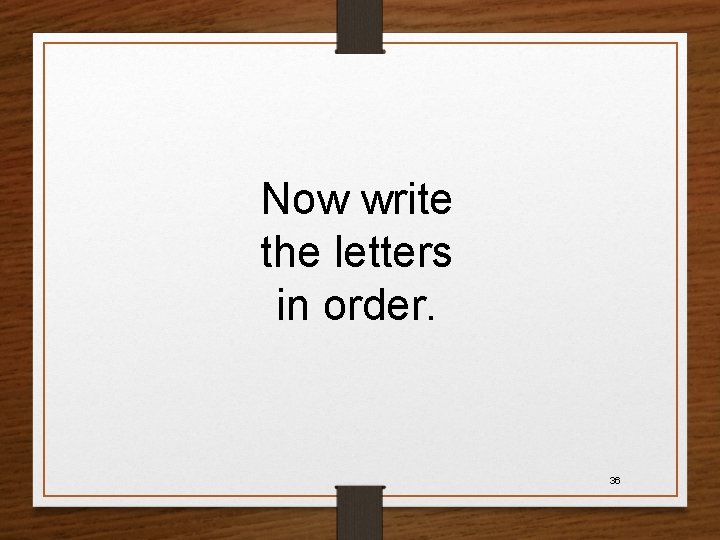 Now write the letters in order.

36